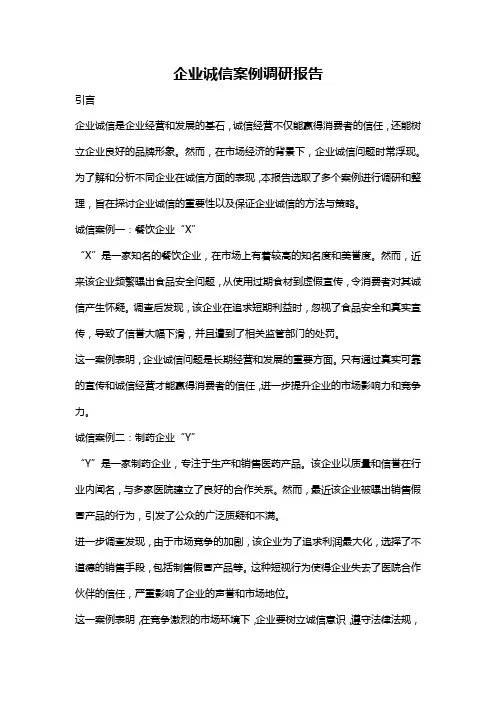 企业诚信案例调研报告

引言

企业诚信是企业经营和发展的基石，诚信经营不仅能赢得消费者的信任，还能树立企业良好的品牌形象。然而，在市场经济的背景下，企业诚信问题时常浮现。为了解和分析不同企业在诚信方面的表现，本报告选取了多个案例进行调研和整理，旨在探讨企业诚信的重要性以及保证企业诚信的方法与策略。

诚信案例一：餐饮企业“X”

“X”是一家知名的餐饮企业，在市场上有着较高的知名度和美誉度。然而，近来该企业频繁曝出食品安全问题，从使用过期食材到虚假宣传，令消费者对其诚信产生怀疑。调查后发现，该企业在追求短期利益时，忽视了食品安全和真实宣传，导致了信誉大幅下滑，并且遭到了相关监管部门的处罚。

这一案例表明，企业诚信问题是长期经营和发展的重要方面。只有通过真实可靠的宣传和诚信经营才能赢得消费者的信任，进一步提升企业的市场影响力和竞争力。

诚信案例二：制药企业“Y”

“Y”是一家制药企业，专注于生产和销售医药产品。该企业以质量和信誉在行业内闻名，与多家医院建立了良好的合作关系。然而，最近该企业被曝出销售假冒产品的行为，引发了公众的广泛质疑和不满。

进一步调查发现，由于市场竞争的加剧，该企业为了追求利润最大化，选择了不道德的销售手段，包括制售假冒产品等。这种短视行为使得企业失去了医院合作伙伴的信任，严重影响了企业的声誉和市场地位。

这一案例表明，在竞争激烈的市场环境下，企业要树立诚信意识，遵守法律法规，